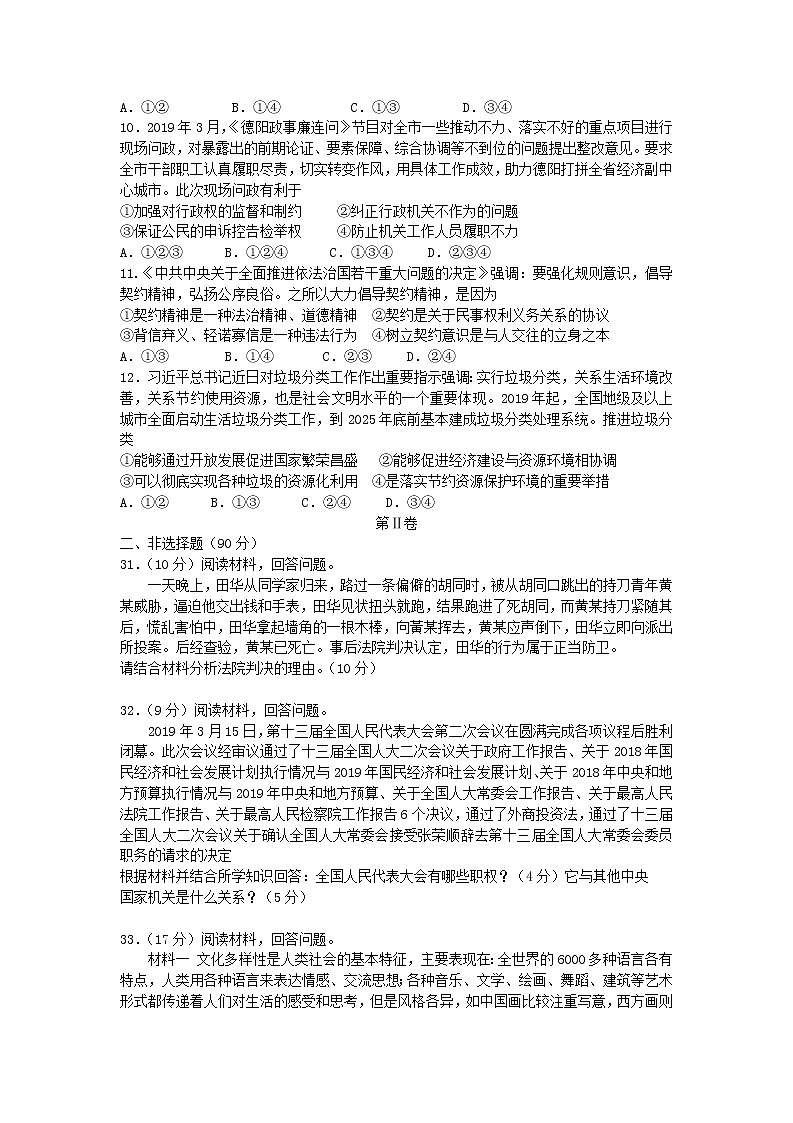 A．①②　　　B．①④　　　C．①③　　　D．③④
10．2019 年 3 月，《德阳政事廉连问》节目对全市一些推动不力、落实不好的重点项目进行现场问政，对暴露出的前期论证、要素保障、综合协调等不到位的问题提出整改意见。要求全市干部职工认真履职尽责，切实转变作风，用具体工作成效，助力德阳打拼全省经济副中心城市。此次现场问政有利于
①加强对行政权的监督和制约　　②纠正行政机关不作为的问题
③保证公民的申诉控告检举权　　④防止机关工作人员履职不力
A．①②③　　B．①②④　　C．①③④　　D．②③④
11.《中共中央关于全面推进依法治国若干重大问题的决定》强调：要强化规则意识，倡导契约精神，弘扬公序良俗。之所以大力倡导契约精神，是因为
①契约精神是一种法治精神、道德精神　②契约是关于民事权利义务关系的协议
③背信弃义、轻诺寡信是一种违法行为　④树立契约意识是与人交往的立身之本
A．①③　　　B．①④　　　C．②③　　　D．②④
12．习近平总书记近日对垃圾分类工作作出重要指示强调：实行垃圾分类，关系生活环境改善，关系节约使用资源，也是社会文明水平的一个重要体现。2019 年起，全国地级及以上城市全面启动生活垃圾分类工作，到 2025 年底前基本建成垃圾分类处理系统。推进垃圾分类
①能够通过开放发展促进国家繁荣昌盛　　②能够促进经济建设与资源环境相协调
③可以彻底实现各种垃圾的资源化利用　　④是落实节约资源保护环境的重要举措
A．①②　　　B．①③　　　C．②④　　　D．③④
第Ⅱ卷
二、非选择题（90 分）
31．（10 分）阅读材料，回答问题。
一天晚上，田华从同学家归来，路过一条偏僻的胡同时，被从胡同口跳出的持刀青年黄某威胁，逼迫他交出钱和手表，田华见状扭头就跑，结果跑进了死胡同，而黄某持刀紧随其后，慌乱害怕中，田华拿起墙角的一根木棒，向黄某挥去，黄某应声倒下，田华立即向派出所投案。后经查验，黄某已死亡。事后法院判决认定，田华的行为属于正当防卫。
请结合材料分析法院判决的理由。（10 分）

32．（9 分）阅读材料，回答问题。
2019 年 3 月 15 日，第十三届全国人民代表大会第二次会议在圆满完成各项议程后胜利闭幕。此次会议经审议通过了十三届全国人大二次会议关于政府工作报告、关于 2018 年国民经济和社会发展计划执行情况与 2019 年国民经济和社会发展计划、关于 2018 年中央和地方预算执行情况与 2019 年中央和地方预算、关于全国人大常委会工作报告、关于最高人民法院工作报告、关于最高人民检察院工作报告 6 个决议，通过了外商投资法，通过了十三届全国人大二次会议关于确认全国人大常委会接受张荣顺辞去第十三届全国人大常委会委员职务的请求的决定
根据材料并结合所学知识回答：全国人民代表大会有哪些职权？（4 分）它与其他中央国家机关是什么关系？（5 分）

33．（17 分）阅读材料，回答问题。
材料一　文化多样性是人类社会的基本特征，主要表现在：全世界的 6000 多种语言各有特点，人类用各种语言来表达情感、交流思想；各种音乐、文学、绘画、舞蹈、建筑等艺术形式都传递着人们对生活的感受和思考，但是风格各异，如中国画比较注重写意，西方画则